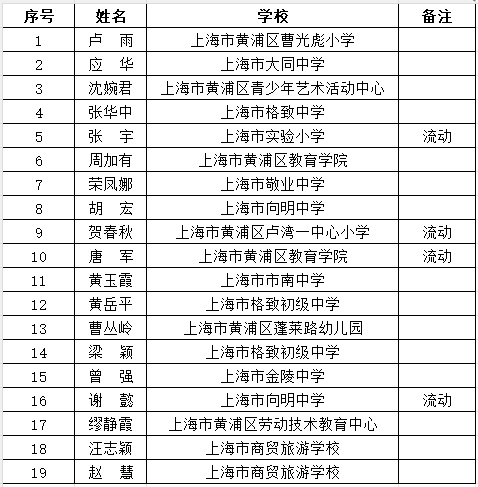 | 序号 | 姓名 | 学校 | 备注 |
|---|---|---|---|
| 1 | 卢　雨 | 上海市黄浦区曹光彪小学 | |
| 2 | 应　华 | 上海市大同中学 | |
| 3 | 沈婉君 | 上海市黄浦区青少年艺术活动中心 | |
| 4 | 张华中 | 上海市格致中学 | |
| 5 | 张　宇 | 上海市实验小学 | 流动 |
| 6 | 周加有 | 上海市黄浦区教育学院 | |
| 7 | 荣凤娜 | 上海市敬业中学 | |
| 8 | 胡　宏 | 上海市向明中学 | |
| 9 | 贺春秋 | 上海市黄浦区卢湾一中心小学 | 流动 |
| 10 | 唐　军 | 上海市黄浦区教育学院 | 流动 |
| 11 | 黄玉霞 | 上海市市南中学 | |
| 12 | 黄岳平 | 上海市格致初级中学 | |
| 13 | 曹丛岭 | 上海市黄浦区蓬莱路幼儿园 | |
| 14 | 梁　颖 | 上海市格致初级中学 | |
| 15 | 曾　强 | 上海市金陵中学 | |
| 16 | 谢　懿 | 上海市向明中学 | 流动 |
| 17 | 缪静霞 | 上海市黄浦区劳动技术教育中心 | |
| 18 | 汪志颖 | 上海市商贸旅游学校 | |
| 19 | 赵　慧 | 上海市商贸旅游学校 | |